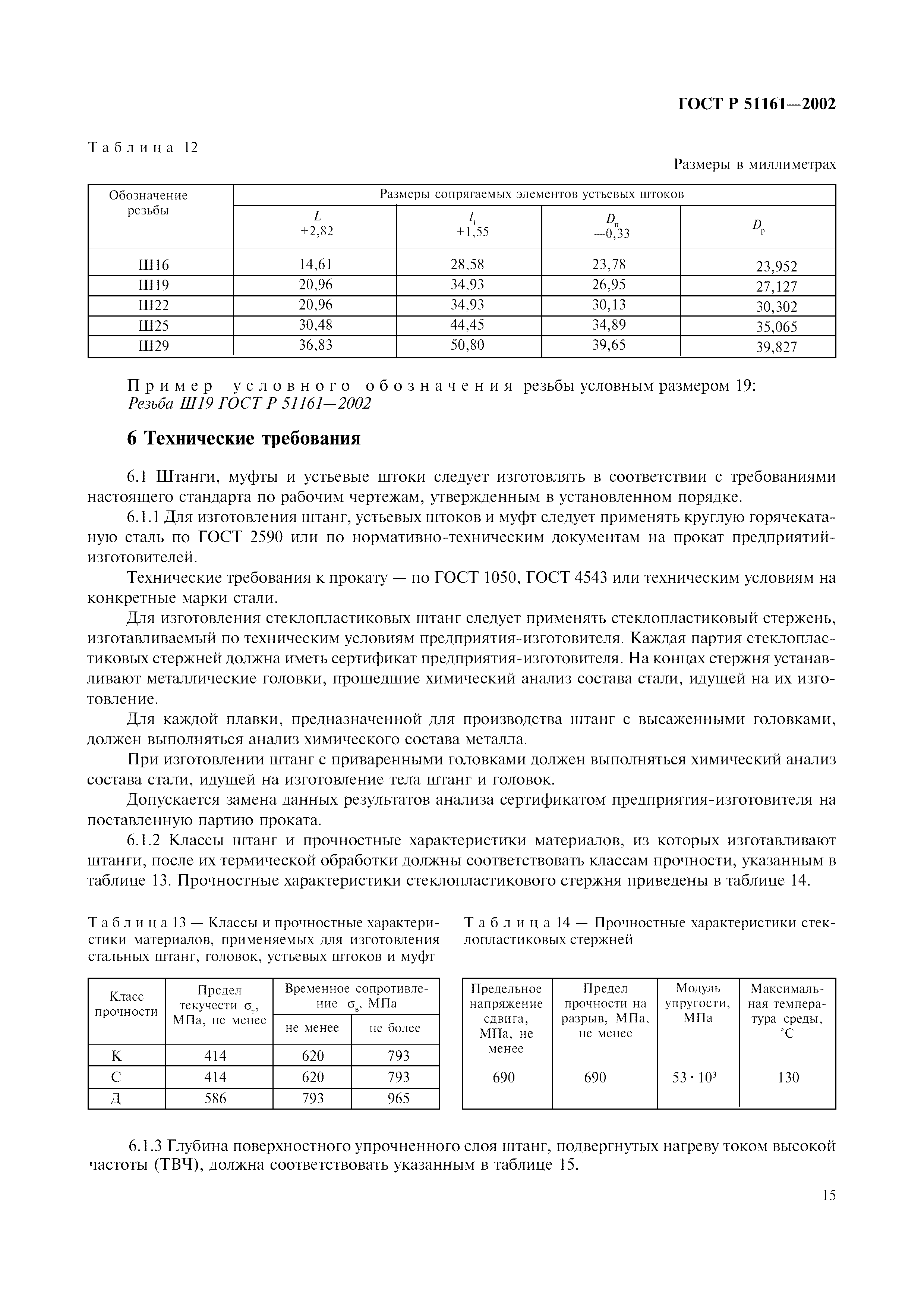 ГОСТ Р 51161—2002

Таблица 12

Размеры в миллиметрах

| Обозначение резьбы | Размеры сопрягаемых элементов устьевых штоков | | | |
|---|---|---|---|---|
| | $L$ +2,82 | $l_1$ +1,55 | $D_п$ −0,33 | $D_р$ |
| Ш16 | 14,61 | 28,58 | 23,78 | 23,952 |
| Ш19 | 20,96 | 34,93 | 26,95 | 27,127 |
| Ш22 | 20,96 | 34,93 | 30,13 | 30,302 |
| Ш25 | 30,48 | 44,45 | 34,89 | 35,065 |
| Ш29 | 36,83 | 50,80 | 39,65 | 39,827 |

Пример условного обозначения резьбы условным размером 19:
Резьба Ш19 ГОСТ Р 51161—2002

6 Технические требования

6.1 Штанги, муфты и устьевые штоки следует изготовлять в соответствии с требованиями настоящего стандарта по рабочим чертежам, утвержденным в установленном порядке.

6.1.1 Для изготовления штанг, устьевых штоков и муфт следует применять круглую горячекатаную сталь по ГОСТ 2590 или по нормативно-техническим документам на прокат предприятий-изготовителей.

Технические требования к прокату — по ГОСТ 1050, ГОСТ 4543 или техническим условиям на конкретные марки стали.

Для изготовления стеклопластиковых штанг следует применять стеклопластиковый стержень, изготавливаемый по техническим условиям предприятия-изготовителя. Каждая партия стеклопластиковых стержней должна иметь сертификат предприятия-изготовителя. На концах стержня устанавливают металлические головки, прошедшие химический анализ состава стали, идущей на их изготовление.

Для каждой плавки, предназначенной для производства штанг с высаженными головками, должен выполняться анализ химического состава металла.

При изготовлении штанг с приваренными головками должен выполняться химический анализ состава стали, идущей на изготовление тела штанг и головок.

Допускается замена данных результатов анализа сертификатом предприятия-изготовителя на поставленную партию проката.

6.1.2 Классы штанг и прочностные характеристики материалов, из которых изготавливают штанги, после их термической обработки должны соответствовать классам прочности, указанным в таблице 13. Прочностные характеристики стеклопластикового стержня приведены в таблице 14.

Таблица 13 — Классы и прочностные характеристики материалов, применяемых для изготовления стальных штанг, головок, устьевых штоков и муфт

| Класс прочности | Предел текучести $\sigma_т$, МПа, не менее | Временное сопротивление $\sigma_в$, МПа | |
|---|---|---|---|
| | | не менее | не более |
| К | 414 | 620 | 793 |
| С | 414 | 620 | 793 |
| Д | 586 | 793 | 965 |

Таблица 14 — Прочностные характеристики стеклопластиковых стержней

| Предельное напряжение сдвига, МПа, не менее | Предел прочности на разрыв, МПа, не менее | Модуль упругости, МПа | Максимальная температура среды, °С |
|---|---|---|---|
| 690 | 690 | $53 \cdot 10^3$ | 130 |

6.1.3 Глубина поверхностного упрочненного слоя штанг, подвергнутых нагреву током высокой частоты (ТВЧ), должна соответствовать указанным в таблице 15.

15